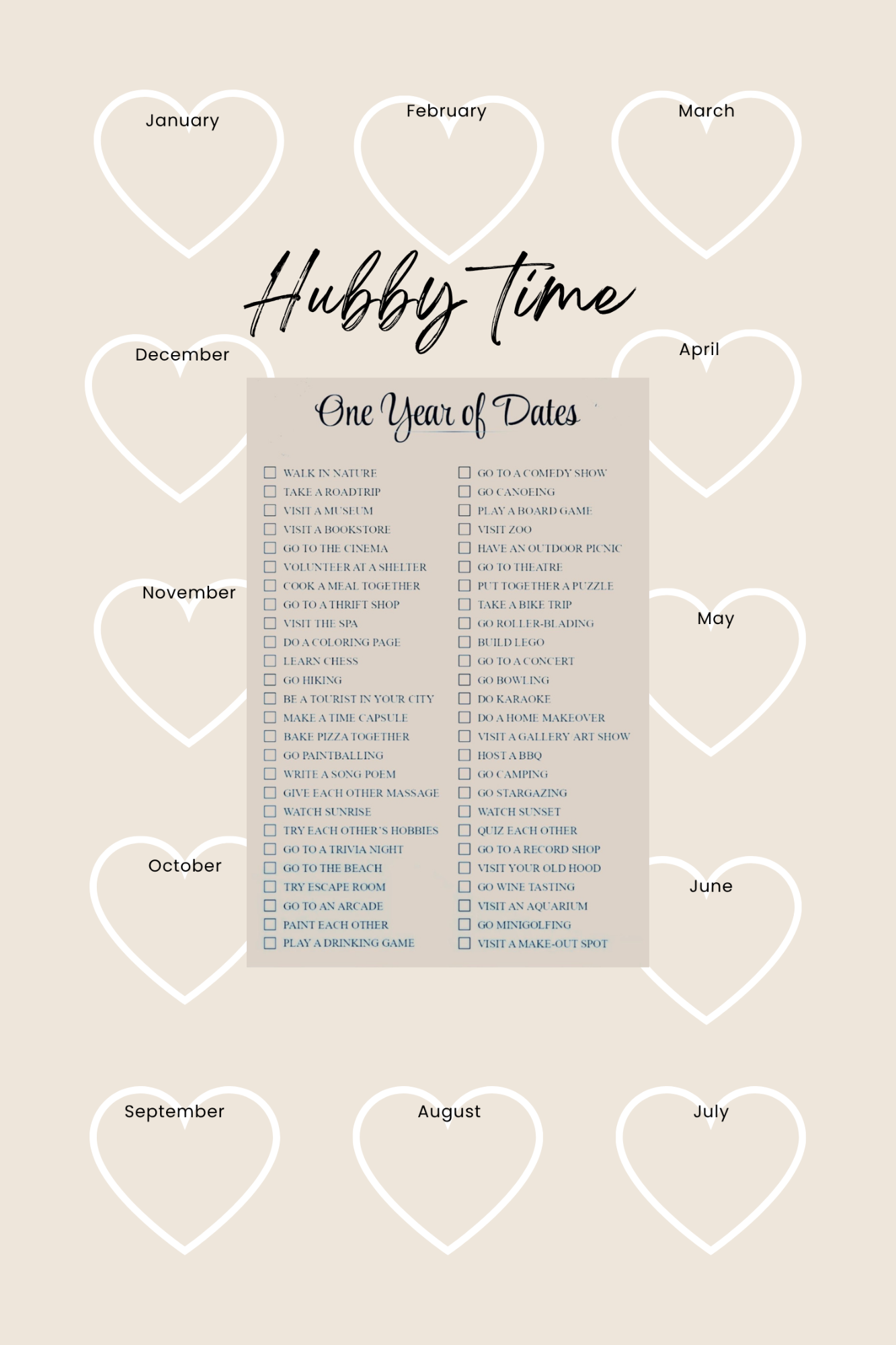 January

February

March

Hubby time

December

April

One Year of Dates

☐ WALK IN NATURE
☐ TAKE A ROADTRIP
☐ VISIT A MUSEUM
☐ VISIT A BOOKSTORE
☐ GO TO THE CINEMA
☐ VOLUNTEER AT A SHELTER
☐ COOK A MEAL TOGETHER
☐ GO TO A THRIFT SHOP
☐ VISIT THE SPA
☐ DO A COLORING PAGE
☐ LEARN CHESS
☐ GO HIKING
☐ BE A TOURIST IN YOUR CITY
☐ MAKE A TIME CAPSULE
☐ BAKE PIZZA TOGETHER
☐ GO PAINTBALLING
☐ WRITE A SONG POEM
☐ GIVE EACH OTHER MASSAGE
☐ WATCH SUNRISE
☐ TRY EACH OTHER'S HOBBIES
☐ GO TO A TRIVIA NIGHT
☐ GO TO THE BEACH
☐ TRY ESCAPE ROOM
☐ GO TO AN ARCADE
☐ PAINT EACH OTHER
☐ PLAY A DRINKING GAME

☐ GO TO A COMEDY SHOW
☐ GO CANOEING
☐ PLAY A BOARD GAME
☐ VISIT ZOO
☐ HAVE AN OUTDOOR PICNIC
☐ GO TO THEATRE
☐ PUT TOGETHER A PUZZLE
☐ TAKE A BIKE TRIP
☐ GO ROLLER-BLADING
☐ BUILD LEGO
☐ GO TO A CONCERT
☐ GO BOWLING
☐ DO KARAOKE
☐ DO A HOME MAKEOVER
☐ VISIT A GALLERY ART SHOW
☐ HOST A BBQ
☐ GO CAMPING
☐ GO STARGAZING
☐ WATCH SUNSET
☐ QUIZ EACH OTHER
☐ GO TO A RECORD SHOP
☐ VISIT YOUR OLD HOOD
☐ GO WINE TASTING
☐ VISIT AN AQUARIUM
☐ GO MINIGOLFING
☐ VISIT A MAKE-OUT SPOT

November

May

October

June

September

August

July